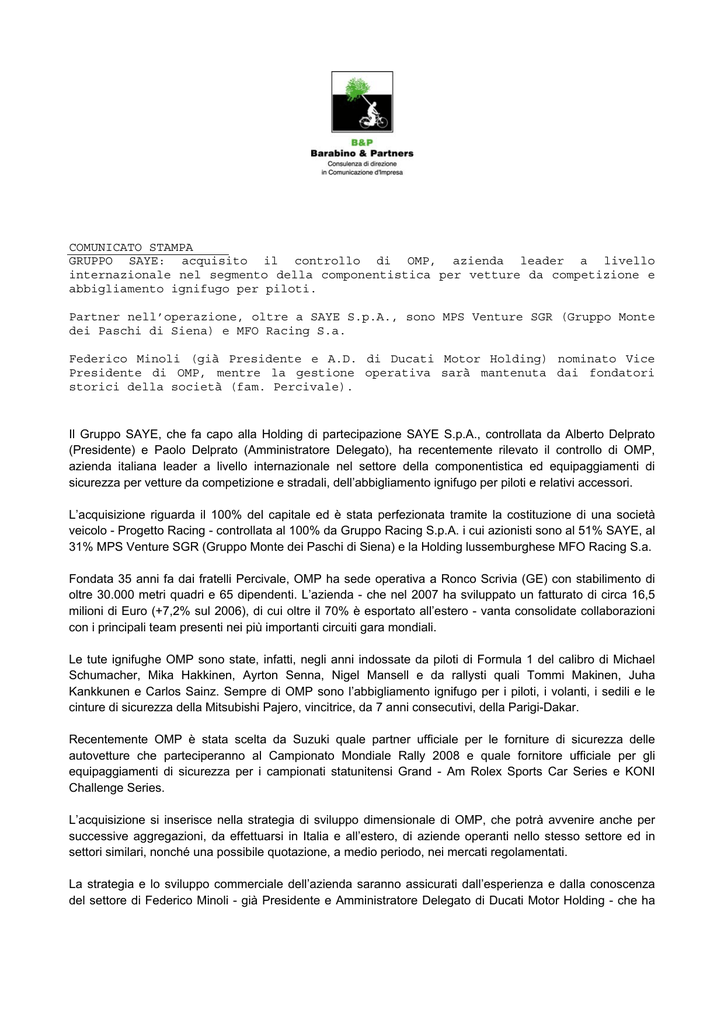 B&P
Barabino & Partners
Consulenza di direzione
in Comunicazione d'Impresa

COMUNICATO STAMPA
GRUPPO SAYE: acquisito il controllo di OMP, azienda leader a livello internazionale nel segmento della componentistica per vetture da competizione e abbigliamento ignifugo per piloti.

Partner nell'operazione, oltre a SAYE S.p.A., sono MPS Venture SGR (Gruppo Monte dei Paschi di Siena) e MFO Racing S.a.

Federico Minoli (già Presidente e A.D. di Ducati Motor Holding) nominato Vice Presidente di OMP, mentre la gestione operativa sarà mantenuta dai fondatori storici della società (fam. Percivale).

Il Gruppo SAYE, che fa capo alla Holding di partecipazione SAYE S.p.A., controllata da Alberto Delprato (Presidente) e Paolo Delprato (Amministratore Delegato), ha recentemente rilevato il controllo di OMP, azienda italiana leader a livello internazionale nel settore della componentistica ed equipaggiamenti di sicurezza per vetture da competizione e stradali, dell'abbigliamento ignifugo per piloti e relativi accessori.

L'acquisizione riguarda il 100% del capitale ed è stata perfezionata tramite la costituzione di una società veicolo - Progetto Racing - controllata al 100% da Gruppo Racing S.p.A. i cui azionisti sono al 51% SAYE, al 31% MPS Venture SGR (Gruppo Monte dei Paschi di Siena) e la Holding lussemburghese MFO Racing S.a.

Fondata 35 anni fa dai fratelli Percivale, OMP ha sede operativa a Ronco Scrivia (GE) con stabilimento di oltre 30.000 metri quadri e 65 dipendenti. L'azienda - che nel 2007 ha sviluppato un fatturato di circa 16,5 milioni di Euro (+7,2% sul 2006), di cui oltre il 70% è esportato all'estero - vanta consolidate collaborazioni con i principali team presenti nei più importanti circuiti gara mondiali.

Le tute ignifughe OMP sono state, infatti, negli anni indossate da piloti di Formula 1 del calibro di Michael Schumacher, Mika Hakkinen, Ayrton Senna, Nigel Mansell e da rallysti quali Tommi Makinen, Juha Kankkunen e Carlos Sainz. Sempre di OMP sono l'abbigliamento ignifugo per i piloti, i volanti, i sedili e le cinture di sicurezza della Mitsubishi Pajero, vincitrice, da 7 anni consecutivi, della Parigi-Dakar.

Recentemente OMP è stata scelta da Suzuki quale partner ufficiale per le forniture di sicurezza delle autovetture che parteciperanno al Campionato Mondiale Rally 2008 e quale fornitore ufficiale per gli equipaggiamenti di sicurezza per i campionati statunitensi Grand - Am Rolex Sports Car Series e KONI Challenge Series.

L'acquisizione si inserisce nella strategia di sviluppo dimensionale di OMP, che potrà avvenire anche per successive aggregazioni, da effettuarsi in Italia e all'estero, di aziende operanti nello stesso settore ed in settori similari, nonché una possibile quotazione, a medio periodo, nei mercati regolamentati.

La strategia e lo sviluppo commerciale dell'azienda saranno assicurati dall'esperienza e dalla conoscenza del settore di Federico Minoli - già Presidente e Amministratore Delegato di Ducati Motor Holding - che ha